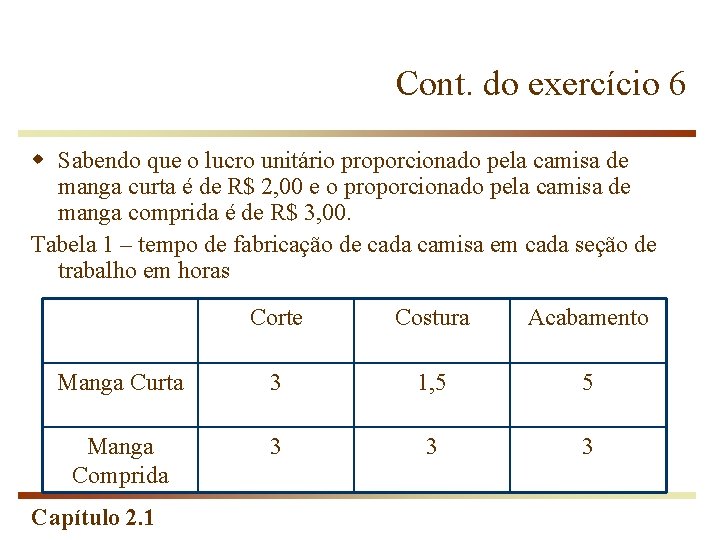 Cont. do exercício 6

Sabendo que o lucro unitário proporcionado pela camisa de manga curta é de R$ 2,00 e o proporcionado pela camisa de manga comprida é de R$ 3,00.

Tabela 1 – tempo de fabricação de cada camisa em cada seção de trabalho em horas

|  | Corte | Costura | Acabamento |
|---|---|---|---|
| Manga Curta | 3 | 1,5 | 5 |
| Manga Comprida | 3 | 3 | 3 |

Capítulo 2.1